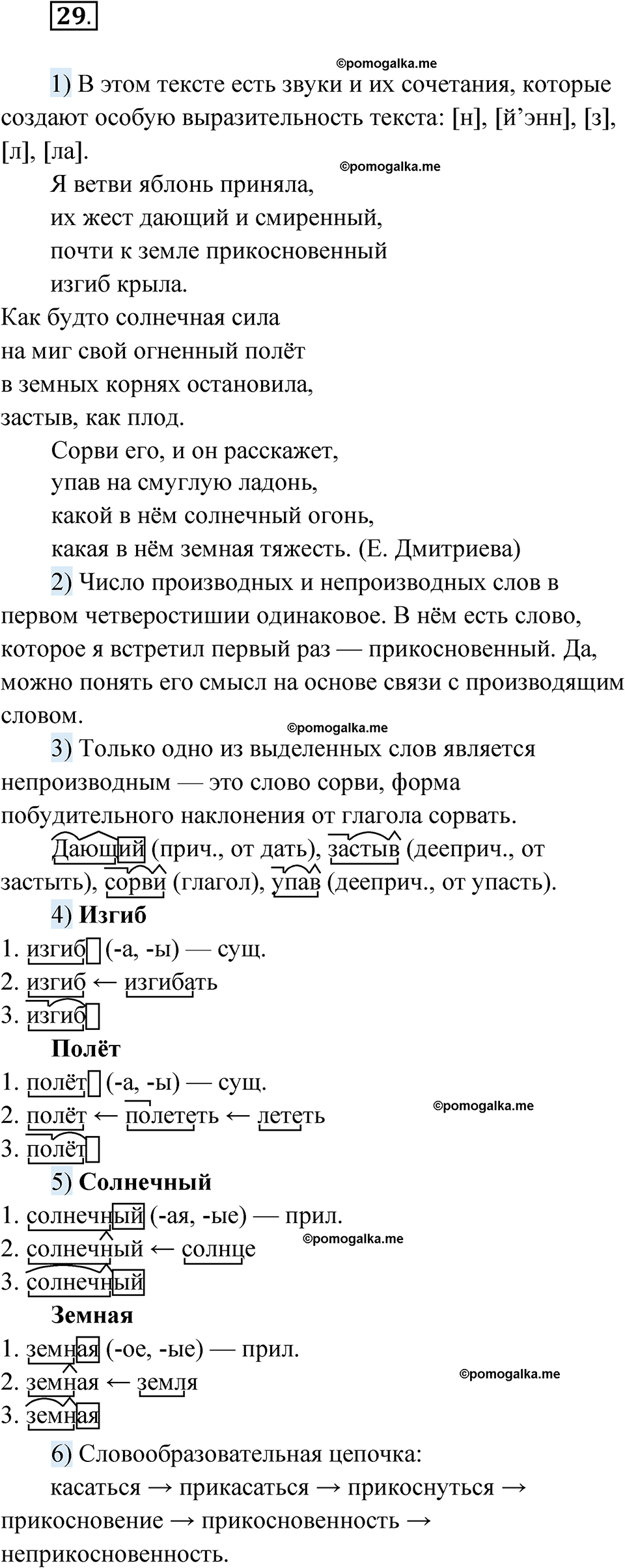 29.

©pomogalka.me

1) В этом тексте есть звуки и их сочетания, которые создают особую выразительность текста: [н], [й’энн], [з], [л], [ла].

©pomogalka.me

Я ветви яблонь приняла,
их жест дающий и смиренный,
почти к земле прикосновенный
изгиб крыла.
Как будто солнечная сила
на миг свой огненный полёт
в земных корнях остановила,
застыв, как плод.
Сорви его, и он расскажет,
упав на смуглую ладонь,
какой в нём солнечный огонь,
какая в нём земная тяжесть. (Е. Дмитриева)

2) Число производных и непроизводных слов в первом четверостишии одинаковое. В нём есть слово, которое я встретил первый раз — прикосновенный. Да, можно понять его смысл на основе связи с производящим словом.

©pomogalka.me

3) Только одно из выделенных слов является непроизводным — это слово сорви, форма побудительного наклонения от глагола сорвать.

Дающий (прич., от дать), застыв (дееприч., от застыть), сорви (глагол), упав (дееприч., от упасть).

4) Изгиб
1. изгиб (-а, -ы) — сущ.
2. изгиб ← изгибать
3. изгиб

Полёт
1. полёт (-а, -ы) — сущ.
2. полёт ← полететь ← лететь
3. полёт

©pomogalka.me

5) Солнечный
1. солнечный (-ая, -ые) — прил.
2. солнечный ← солнце
3. солнечный

©pomogalka.me

Земная
1. земная (-ое, -ые) — прил.
2. земная ← земля
3. земная

©pomogalka.me

6) Словообразовательная цепочка:
касаться → прикасаться → прикоснуться → прикосновение → прикосновенность → неприкосновенность.